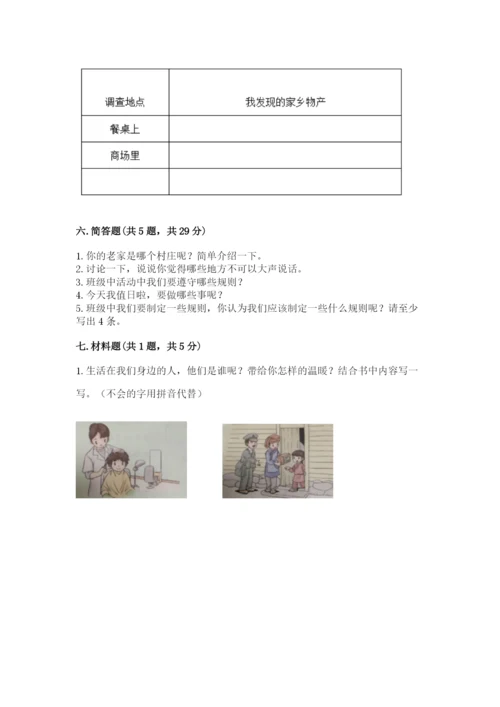 | 调查地点 | 我发现的家乡物产 |
|---|---|
| 餐桌上 | |
| 商场里 | |
| | |

六. 简答题（共 5 题，共 29 分）

1. 你的老家是哪个村庄呢？简单介绍一下。
2. 讨论一下，说说你觉得哪些地方不可以大声说话。
3. 班级中活动中我们要遵守哪些规则？
4. 今天我值日啦，要做哪些事呢？
5. 班级中我们要制定一些规则，你认为我们应该制定一些什么规则呢？请至少写出 4 条。

七. 材料题（共 1 题，共 5 分）

1. 生活在我们身边的人，他们是谁呢？带给你怎样的温暖？结合书中内容写一写。（不会的字用拼音代替）